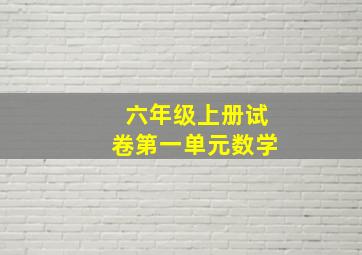 六年级上册试卷第一单元数学